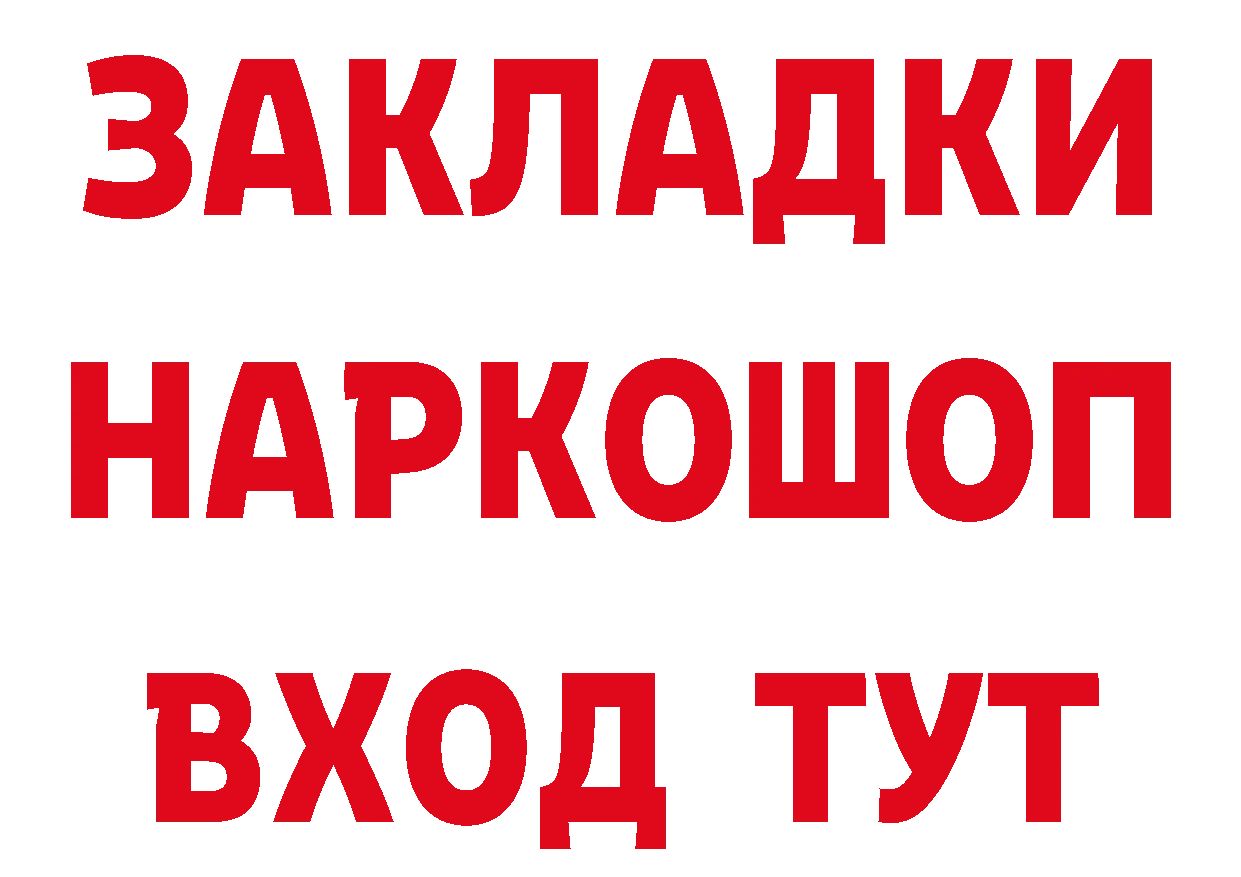 ЗАКЛАДКИ НАРКОШОП ВХОД ТУТ